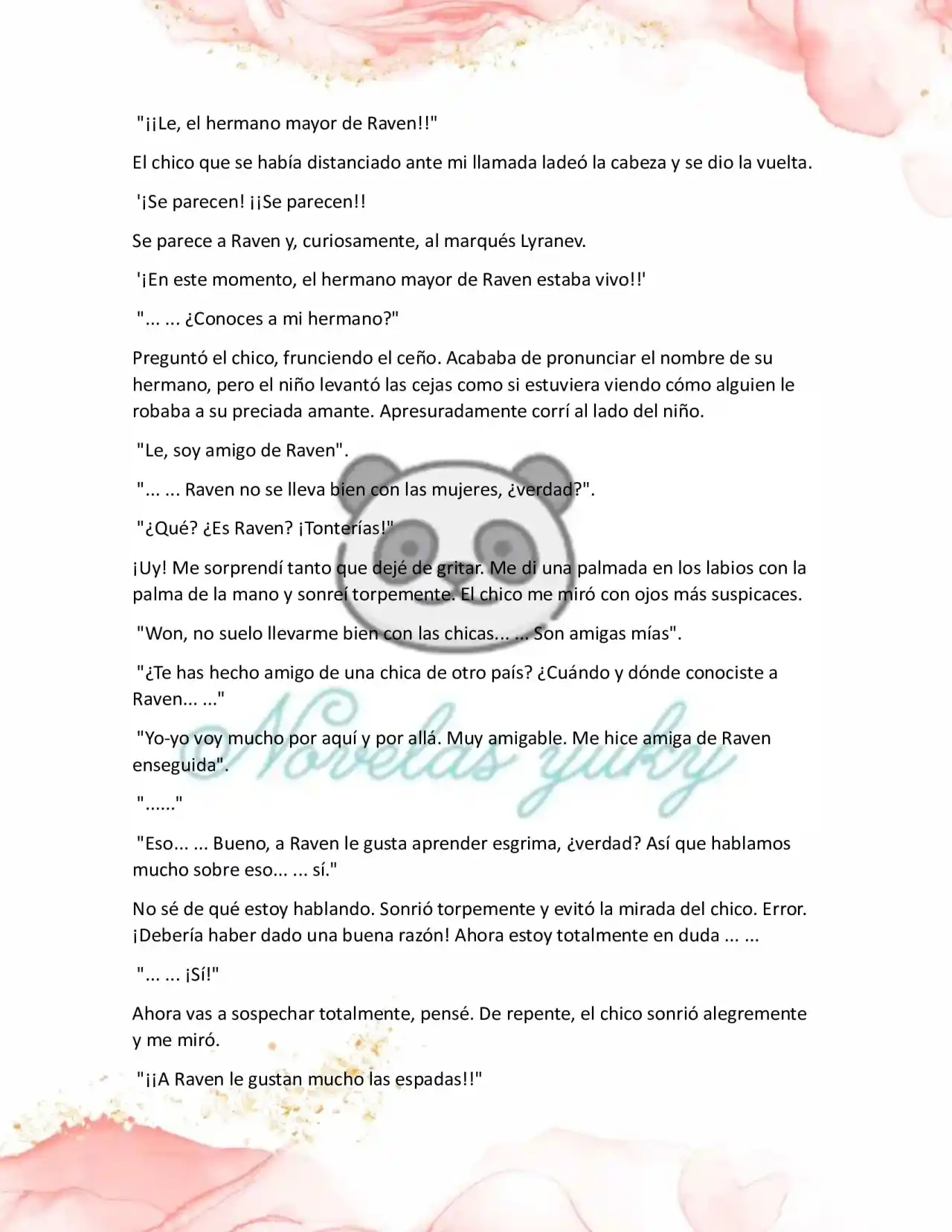 "¡¡Le, el hermano mayor de Raven!!"

El chico que se había distanciado ante mi llamada ladeó la cabeza y se dio la vuelta.

'¡Se parecen! ¡¡Se parecen!!

Se parece a Raven y, curiosamente, al marqués Lyranev.

'¡En este momento, el hermano mayor de Raven estaba vivo!!'

"... ... ¿Conoces a mi hermano?"

Preguntó el chico, frunciendo el ceño. Acababa de pronunciar el nombre de su hermano, pero el niño levantó las cejas como si estuviera viendo cómo alguien le robaba a su preciada amante. Apresuradamente corrí al lado del niño.

"Le, soy amigo de Raven".

"... ... Raven no se lleva bien con las mujeres, ¿verdad?".

"¿Qué? ¿Es Raven? ¡Tonterías!"

¡Uy! Me sorprendí tanto que dejé de gritar. Me di una palmada en los labios con la palma de la mano y sonreí torpemente. El chico me miró con ojos más suspicaces.

"Won, no suelo llevarme bien con las chicas... ... Son amigas mías".

"¿Te has hecho amigo de una chica de otro país? ¿Cuándo y dónde conociste a Raven... ..."

"Yo-yo voy mucho por aquí y por allá. Muy amigable. Me hice amiga de Raven enseguida".

"......"

"Eso... ... Bueno, a Raven le gusta aprender esgrima, ¿verdad? Así que hablamos mucho sobre eso... ... sí."

No sé de qué estoy hablando. Sonrió torpemente y evitó la mirada del chico. Error. ¡Debería haber dado una buena razón! Ahora estoy totalmente en duda ... ...

"... ... ¡Sí!"

Ahora vas a sospechar totalmente, pensé. De repente, el chico sonrió alegremente y me miró.

"¡¡A Raven le gustan mucho las espadas!!"

Novelas yuky